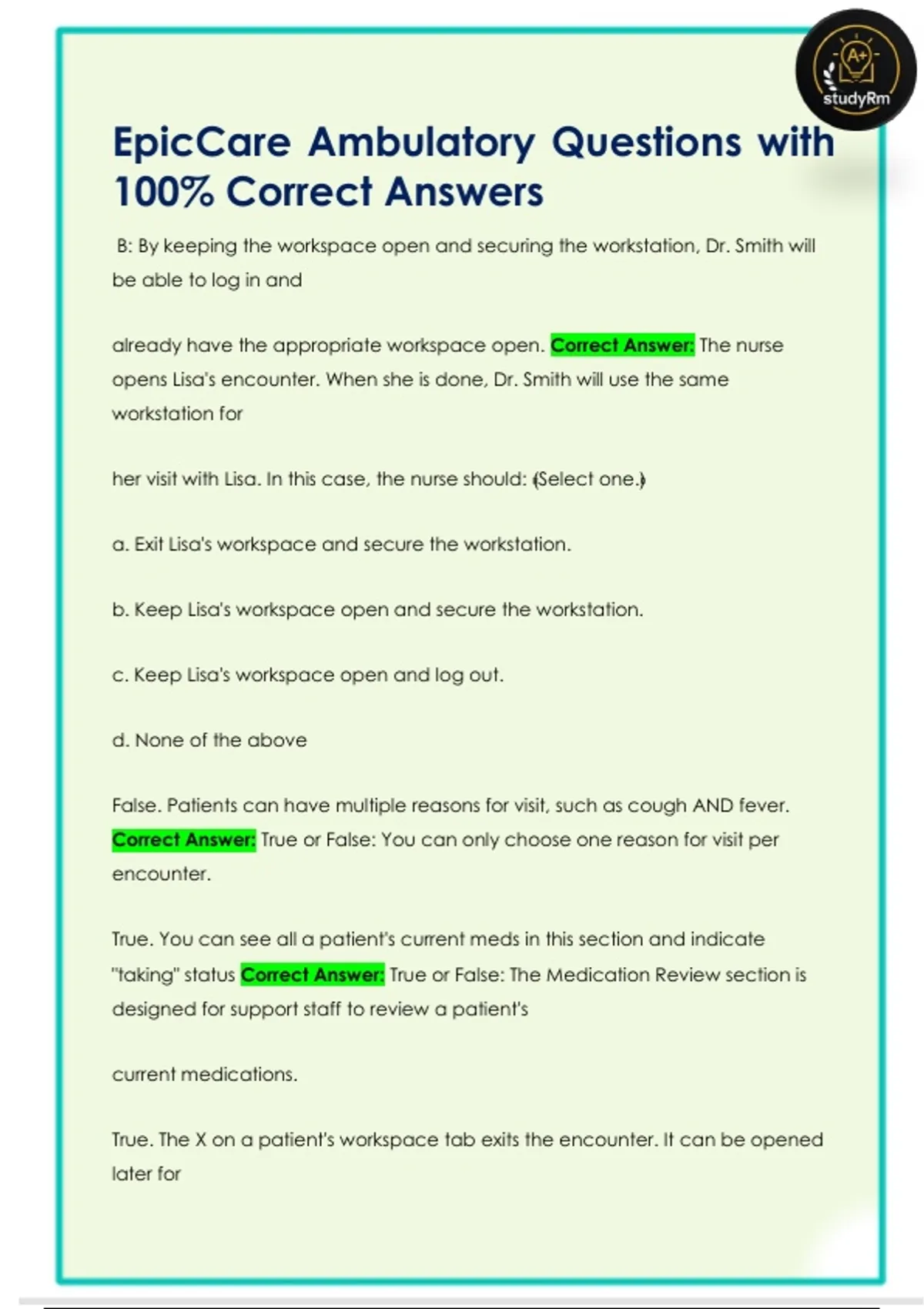 A+
studyRm

EpicCare Ambulatory Questions with 100% Correct Answers

B: By keeping the workspace open and securing the workstation, Dr. Smith will be able to log in and

already have the appropriate workspace open. Correct Answer: The nurse opens Lisa's encounter. When she is done, Dr. Smith will use the same workstation for

her visit with Lisa. In this case, the nurse should: (Select one.)

a. Exit Lisa's workspace and secure the workstation.

b. Keep Lisa's workspace open and secure the workstation.

c. Keep Lisa's workspace open and log out.

d. None of the above

False. Patients can have multiple reasons for visit, such as cough AND fever. Correct Answer: True or False: You can only choose one reason for visit per encounter.

True. You can see all a patient's current meds in this section and indicate "taking" status Correct Answer: True or False: The Medication Review section is designed for support staff to review a patient's

current medications.

True. The X on a patient's workspace tab exits the encounter. It can be opened later for